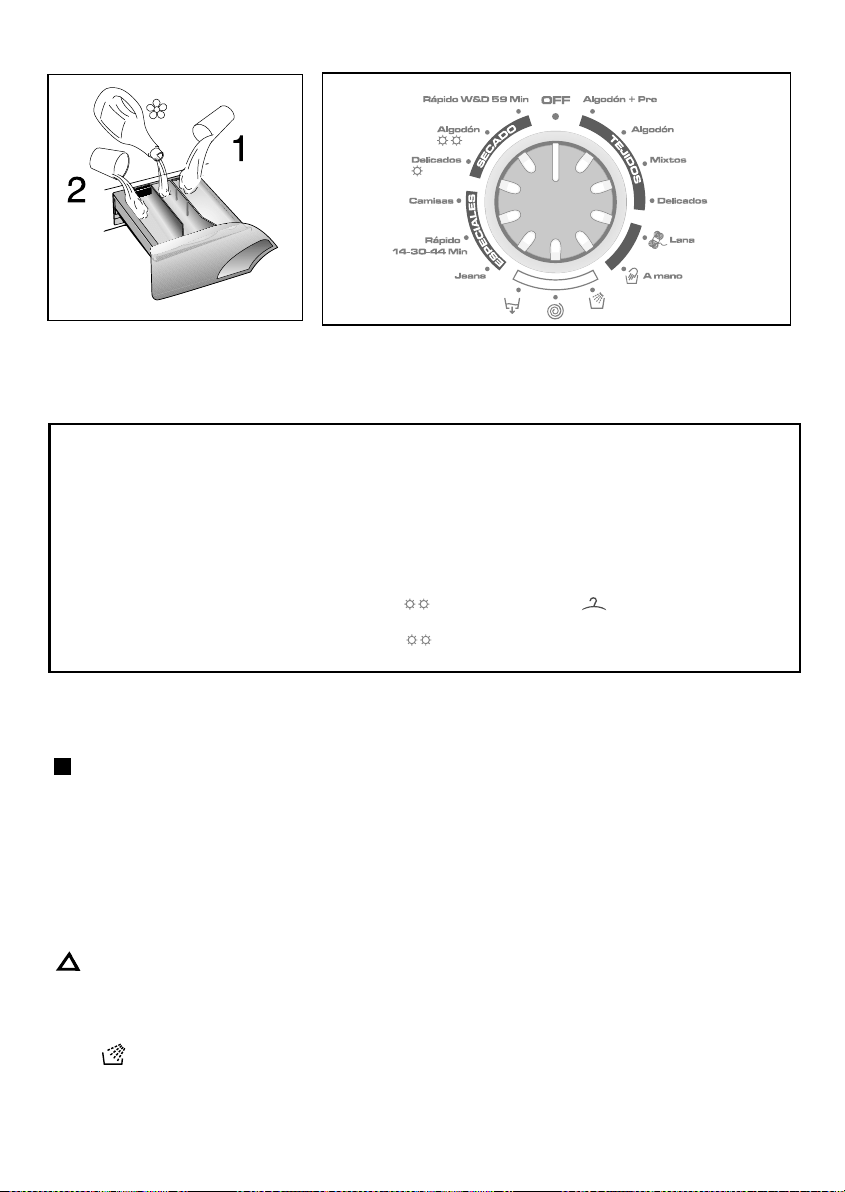 2

1

Rápido W&D 59 Min

OFF

Algodón + Pre

Algodón

Mixtos

Delicados

Lana

A mano

Jeans

Rápido
14-30-44 Min

Camisas

Delicados

Algodón

SECADO

TEJIDOS

ESPECIALES